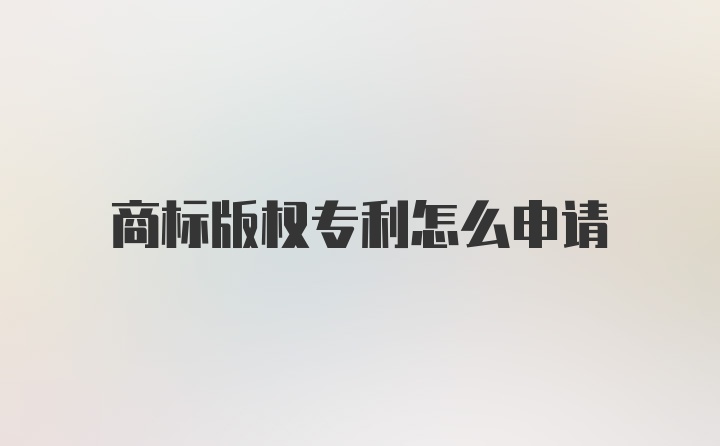 商标版权专利怎么申请